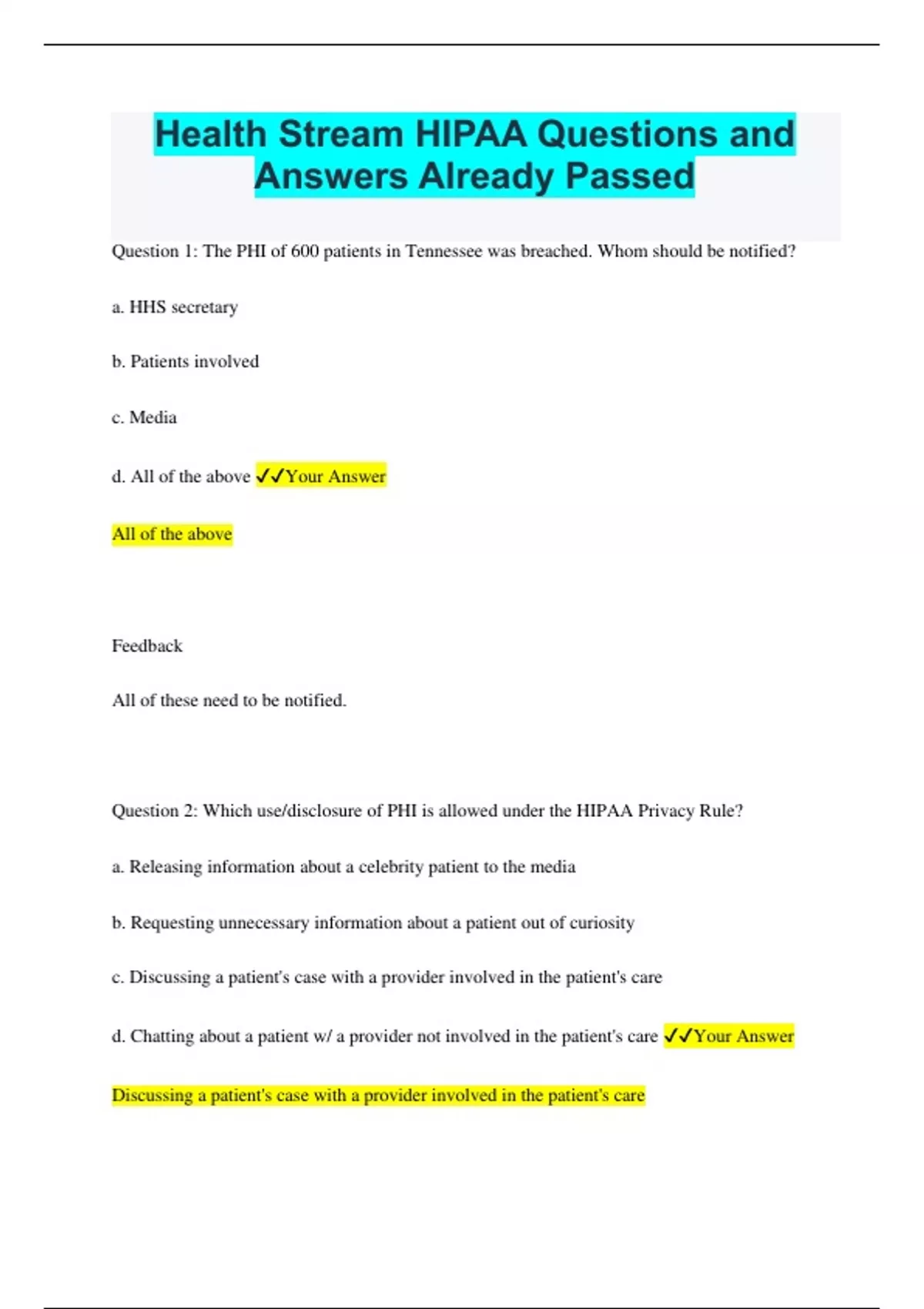 Health Stream HIPAA Questions and Answers Already Passed

Question 1: The PHI of 600 patients in Tennessee was breached. Whom should be notified?

a. HHS secretary

b. Patients involved

c. Media

d. All of the above ✓✓Your Answer

All of the above

Feedback

All of these need to be notified.

Question 2: Which use/disclosure of PHI is allowed under the HIPAA Privacy Rule?

a. Releasing information about a celebrity patient to the media

b. Requesting unnecessary information about a patient out of curiosity

c. Discussing a patient's case with a provider involved in the patient's care

d. Chatting about a patient w/ a provider not involved in the patient's care ✓✓Your Answer

Discussing a patient's case with a provider involved in the patient's care